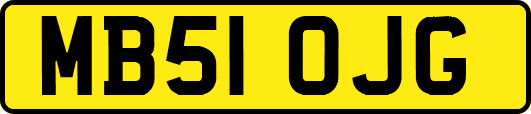 MB51 OJG